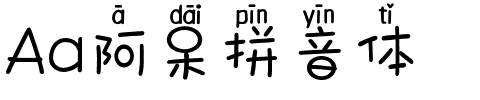 ā dāi pīn yīn tǐ
Aa阿呆拼音体